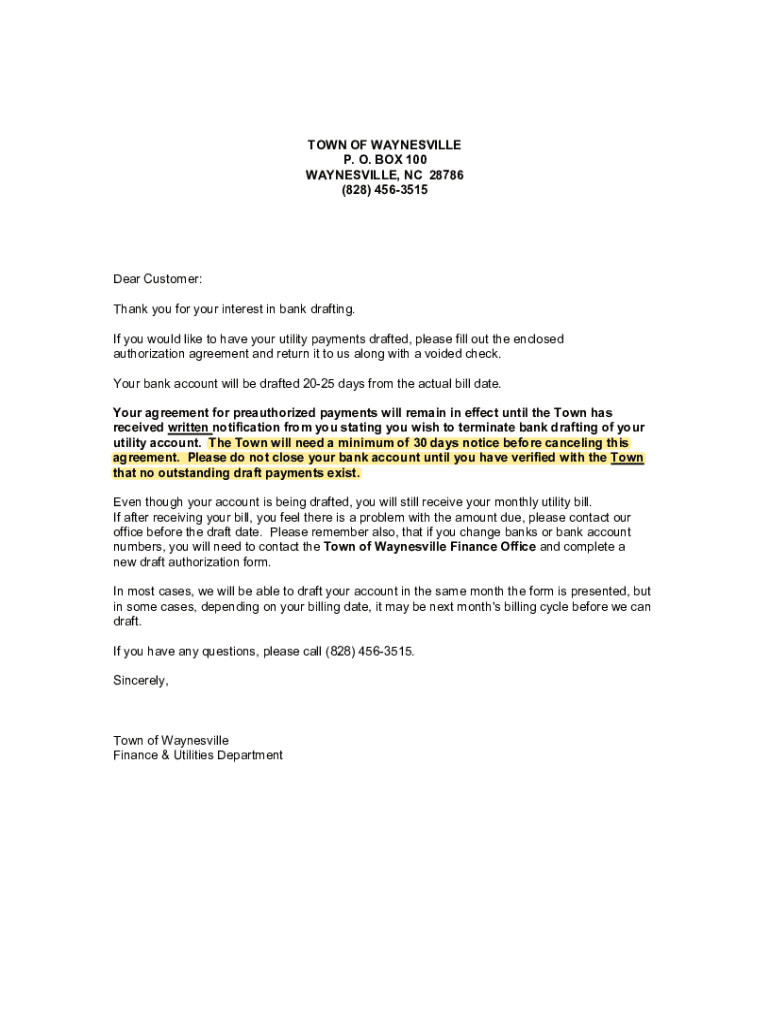 TOWN OF WAYNESVILLE
P. O. BOX 100
WAYNESVILLE, NC 28786
(828) 456-3515

Dear Customer:

Thank you for your interest in bank drafting.

If you would like to have your utility payments drafted, please fill out the enclosed authorization agreement and return it to us along with a voided check.

Your bank account will be drafted 20-25 days from the actual bill date.

Your agreement for preauthorized payments will remain in effect until the Town has received written notification from you stating you wish to terminate bank drafting of your utility account. The Town will need a minimum of 30 days notice before canceling this agreement. Please do not close your bank account until you have verified with the Town that no outstanding draft payments exist.

Even though your account is being drafted, you will still receive your monthly utility bill. If after receiving your bill, you feel there is a problem with the amount due, please contact our office before the draft date. Please remember also, that if you change banks or bank account numbers, you will need to contact the Town of Waynesville Finance Office and complete a new draft authorization form.

In most cases, we will be able to draft your account in the same month the form is presented, but in some cases, depending on your billing date, it may be next month's billing cycle before we can draft.

If you have any questions, please call (828) 456-3515.

Sincerely,

Town of Waynesville
Finance & Utilities Department